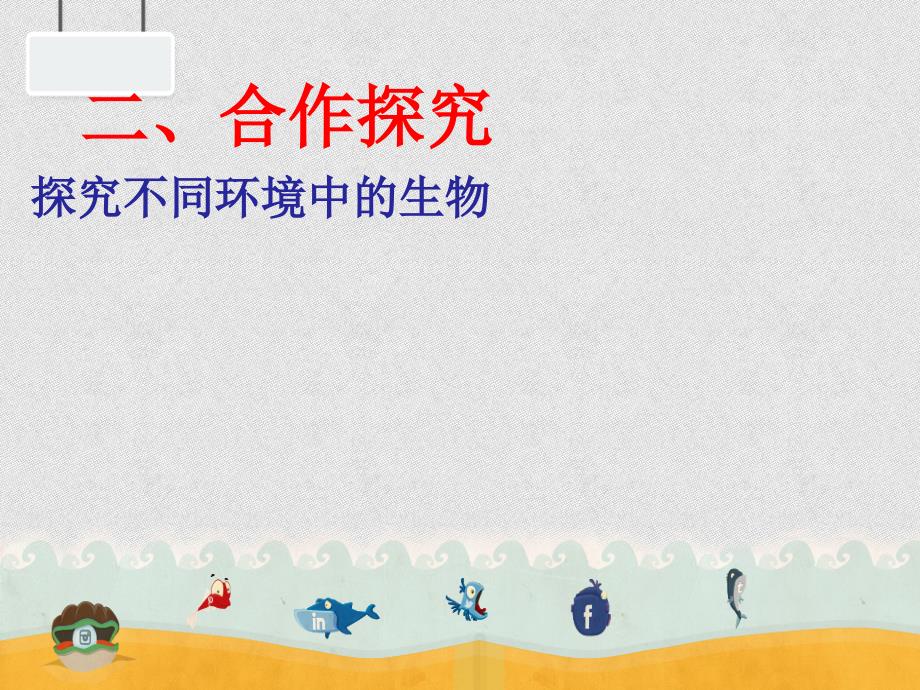 二、合作探究

探究不同环境中的生物

in

f